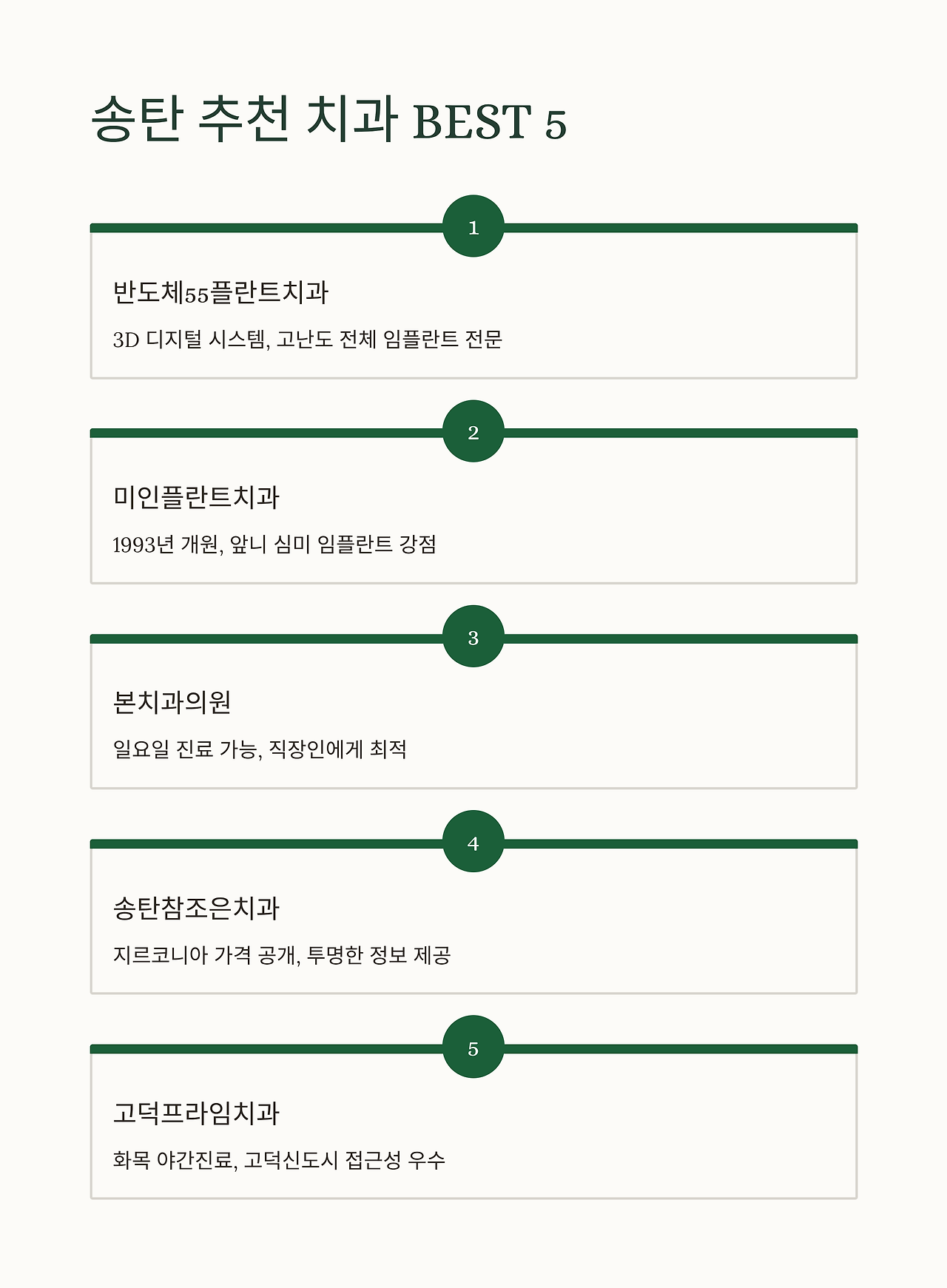 송탄 추천 치과 BEST 5

1

반도체55플란트치과

3D 디지털 시스템, 고난도 전체 임플란트 전문

2

미인플란트치과

1993년 개원, 앞니 심미 임플란트 강점

3

본치과의원

일요일 진료 가능, 직장인에게 최적

4

송탄참조은치과

지르코니아 가격 공개, 투명한 정보 제공

5

고덕프라임치과

화목 야간진료, 고덕신도시 접근성 우수